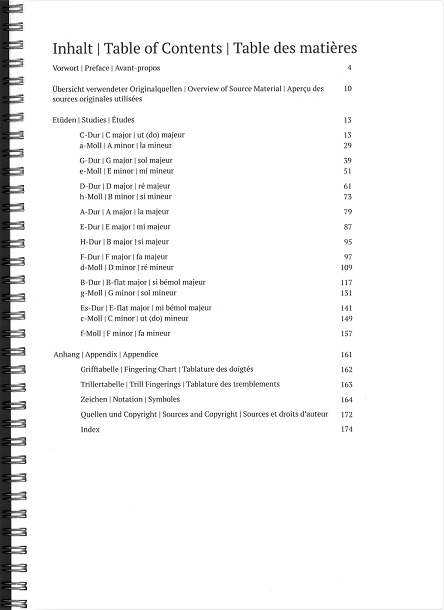 Inhalt | Table of Contents | Table des matières

Vorwort | Preface | Avant-propos 4

Übersicht verwendeter Originalquellen | Overview of Source Material | Aperçu des sources originales utilisées 10

Etüden | Studies | Études 13

C-Dur | C major | ut (do) majeur 13
a-Moll | A minor | la mineur 29

G-Dur | G major | sol majeur 39
e-Moll | E minor | mi mineur 51

D-Dur | D major | ré majeur 61
h-Moll | B minor | si mineur 73

A-Dur | A major | la majeur 79

E-Dur | E major | mi majeur 87

H-Dur | B major | si majeur 95

F-Dur | F major | fa majeur 97
d-Moll | D minor | ré mineur 109

B-Dur | B-flat major | si bémol majeur 117
g-Moll | G minor | sol mineur 131

Es-Dur | E-flat major | mi bémol majeur 141
c-Moll | C minor | ut (do) mineur 149

f-Moll | F minor | fa mineur 157

Anhang | Appendix | Appendice 161

Grifftabelle | Fingering Chart | Tablature des doigtés 162

Trillertabelle | Trill Fingerings | Tablature des tremblements 163

Zeichen | Notation | Symboles 164

Quellen und Copyright | Sources and Copyright | Sources et droits d'auteur 172

Index 174